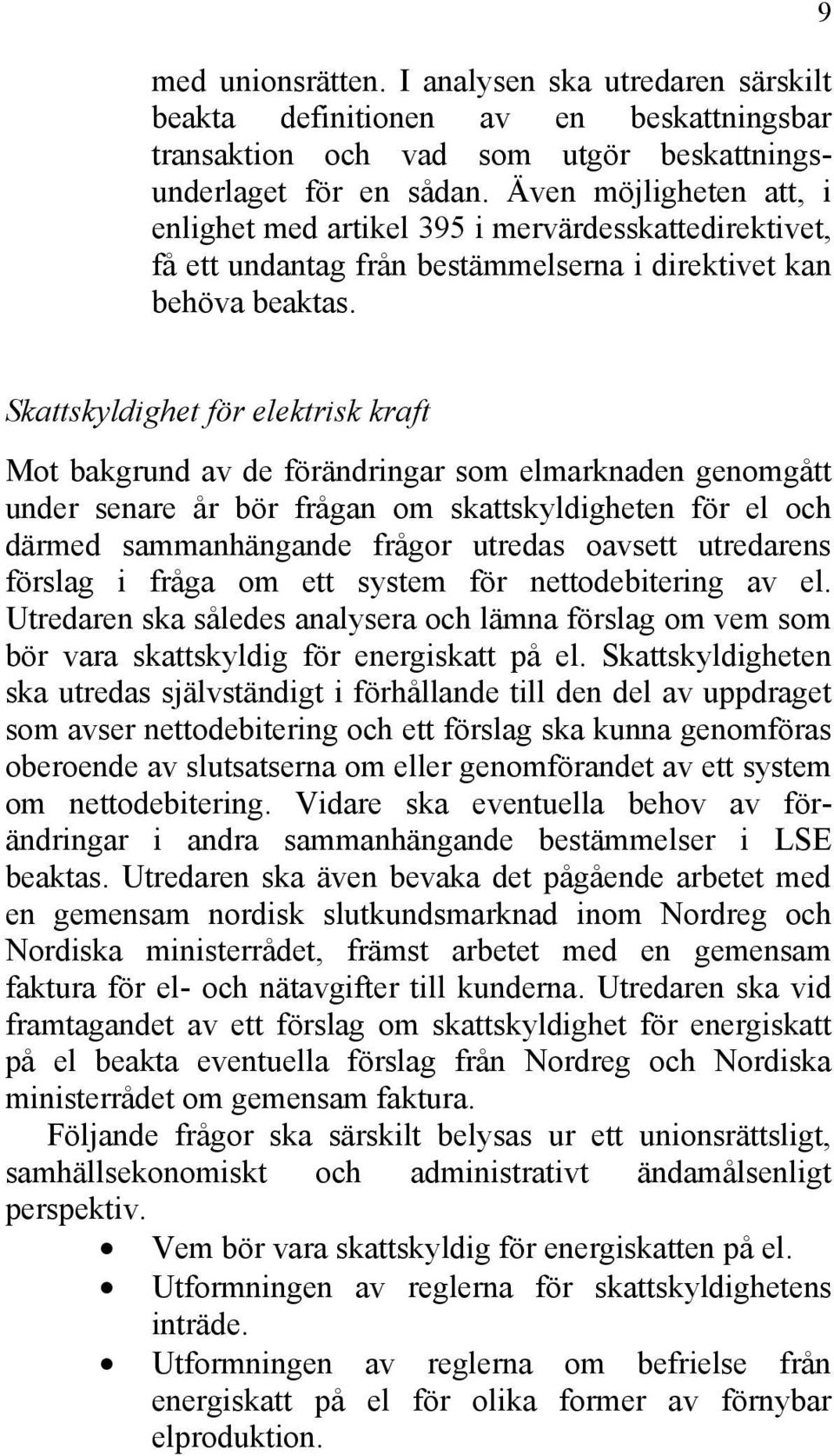 9

med unionsrätten. I analysen ska utredaren särskilt beakta definitionen av en beskattningsbar transaktion och vad som utgör beskattningsunderlaget för en sådan. Även möjligheten att, i enlighet med artikel 395 i mervärdesskattedirektivet, få ett undantag från bestämmelserna i direktivet kan behöva beaktas.

Skattskyldighet för elektrisk kraft

Mot bakgrund av de förändringar som elmarknaden genomgått under senare år bör frågan om skattskyldigheten för el och därmed sammanhängande frågor utredas oavsett utredarens förslag i fråga om ett system för nettodebitering av el. Utredaren ska således analysera och lämna förslag om vem som bör vara skattskyldig för energiskatt på el. Skattskyldigheten ska utredas självständigt i förhållande till den del av uppdraget som avser nettodebitering och ett förslag ska kunna genomföras oberoende av slutsatserna om eller genomförandet av ett system om nettodebitering. Vidare ska eventuella behov av förändringar i andra sammanhängande bestämmelser i LSE beaktas. Utredaren ska även bevaka det pågående arbetet med en gemensam nordisk slutkundsmarknad inom Nordreg och Nordiska ministerrådet, främst arbetet med en gemensam faktura för el- och nätavgifter till kunderna. Utredaren ska vid framtagandet av ett förslag om skattskyldighet för energiskatt på el beakta eventuella förslag från Nordreg och Nordiska ministerrådet om gemensam faktura.

Följande frågor ska särskilt belysas ur ett unionsrättsligt, samhällsekonomiskt och administrativt ändamålsenligt perspektiv.

• Vem bör vara skattskyldig för energiskatten på el.
• Utformningen av reglerna för skattskyldighetens inträde.
• Utformningen av reglerna om befrielse från energiskatt på el för olika former av förnybar elproduktion.